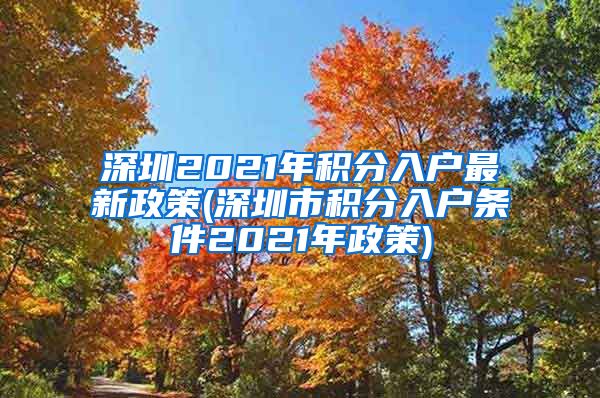 深圳2021年积分入户最新政策(深圳市积分入户条件2021年政策)